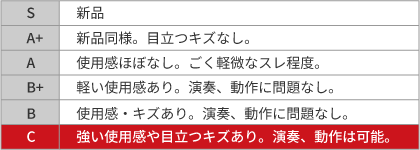 | S | 新品 |
|---|---|
| A+ | 新品同様。目立つキズなし。 |
| A | 使用感ほぼなし。ごく軽微なスレ程度。 |
| B+ | 軽い使用感あり。演奏、動作に問題なし。 |
| B | 使用感・キズあり。演奏、動作に問題なし。 |
| C | 強い使用感や目立つキズあり。演奏、動作は可能。 |